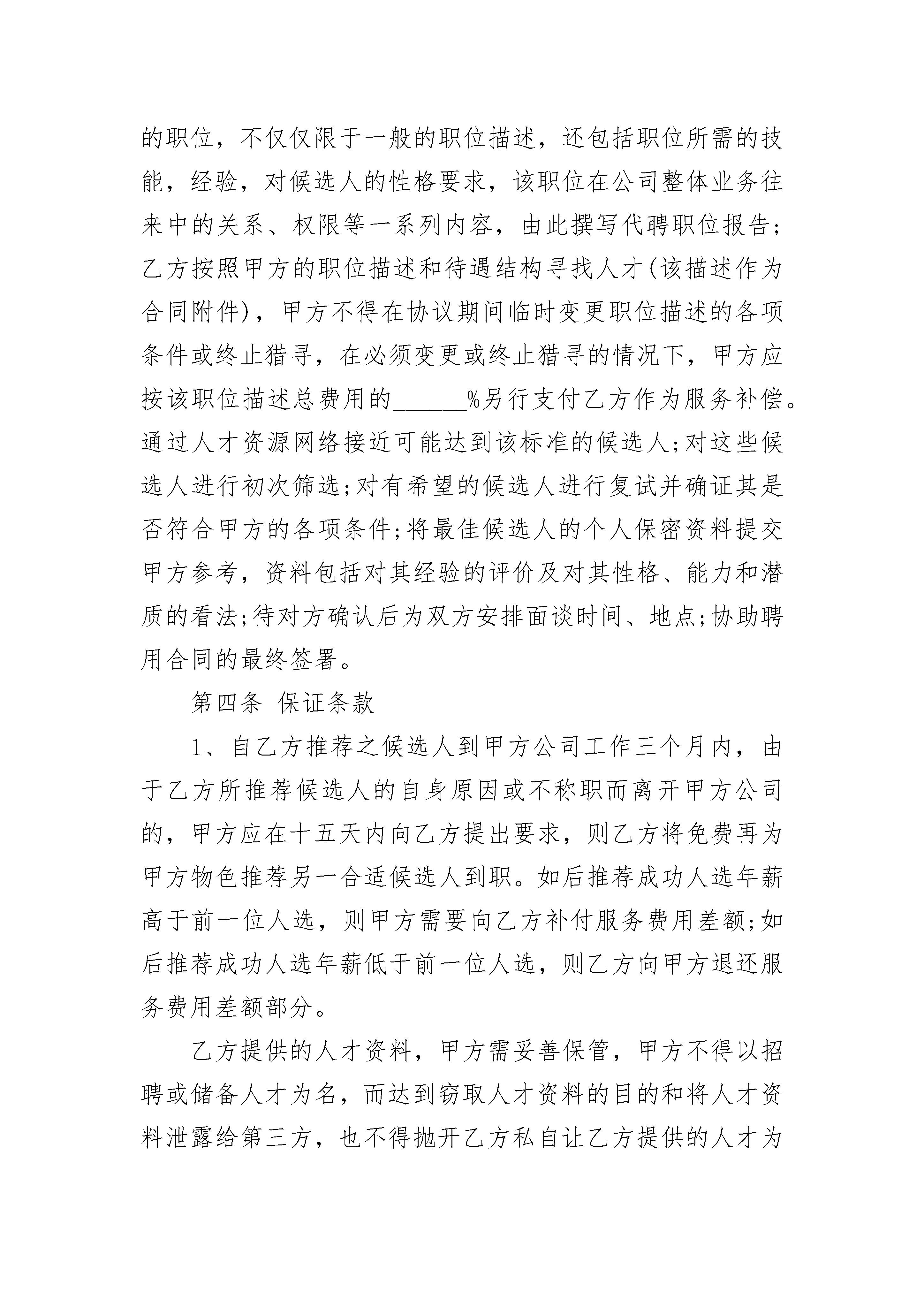 的职位，不仅仅限于一般的职位描述，还包括职位所需的技能，经验，对候选人的性格要求，该职位在公司整体业务往来中的关系、权限等一系列内容，由此撰写代聘职位报告；乙方按照甲方的职位描述和待遇结构寻找人才(该描述作为合同附件)，甲方不得在协议期间临时变更职位描述的各项条件或终止猎寻，在必须变更或终止猎寻的情况下，甲方应按该职位描述总费用的______%另行支付乙方作为服务补偿。通过人才资源网络接近可能达到该标准的候选人;对这些候选人进行初次筛选;对有希望的候选人进行复试并确证其是否符合甲方的各项条件;将最佳候选人的个人保密资料提交甲方参考，资料包括对其经验的评价及对其性格、能力和潜质的看法;待对方确认后为双方安排面谈时间、地点;协助聘用合同的最终签署。

第四条 保证条款

1、自乙方推荐之候选人到甲方公司工作三个月内，由于乙方所推荐候选人的自身原因或不称职而离开甲方公司的，甲方应在十五天内向乙方提出要求，则乙方将免费再为甲方物色推荐另一合适候选人到职。如后推荐成功人选年薪高于前一位人选，则甲方需要向乙方补付服务费用差额;如后推荐成功人选年薪低于前一位人选，则乙方向甲方退还服务费用差额部分。

乙方提供的人才资料，甲方需妥善保管，甲方不得以招聘或储备人才为名，而达到窃取人才资料的目的和将人才资料泄露给第三方，也不得抛开乙方私自让乙方提供的人才为